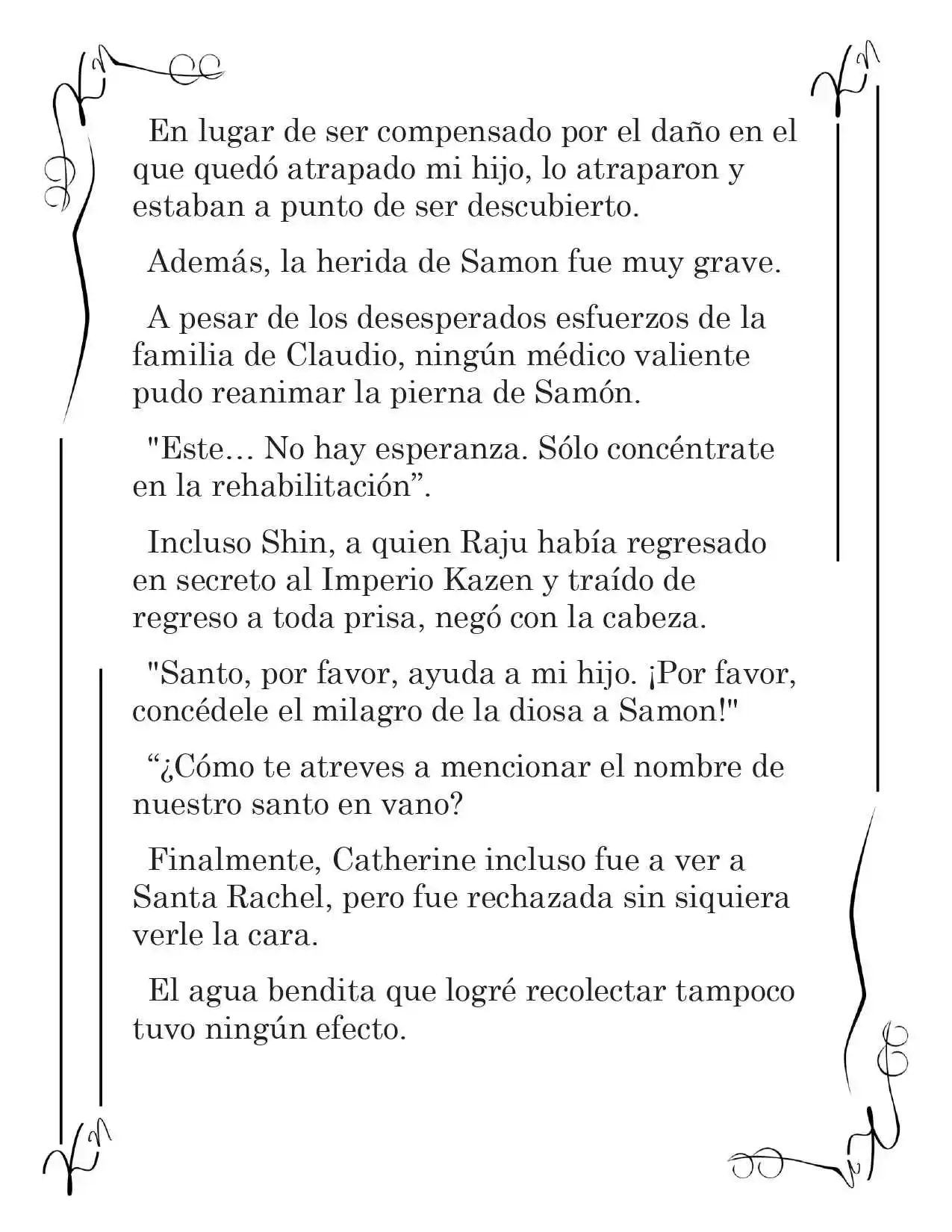 En lugar de ser compensado por el daño en el que quedó atrapado mi hijo, lo atraparon y estaban a punto de ser descubierto.

Además, la herida de Samon fue muy grave.

A pesar de los desesperados esfuerzos de la familia de Claudio, ningún médico valiente pudo reanimar la pierna de Samón.

"Este… No hay esperanza. Sólo concéntrate en la rehabilitación”.

Incluso Shin, a quien Raju había regresado en secreto al Imperio Kazen y traído de regreso a toda prisa, negó con la cabeza.

"Santo, por favor, ayuda a mi hijo. ¡Por favor, concédele el milagro de la diosa a Samon!"

“¿Cómo te atreves a mencionar el nombre de nuestro santo en vano?

Finalmente, Catherine incluso fue a ver a Santa Rachel, pero fue rechazada sin siquiera verle la cara.

El agua bendita que logré recolectar tampoco tuvo ningún efecto.